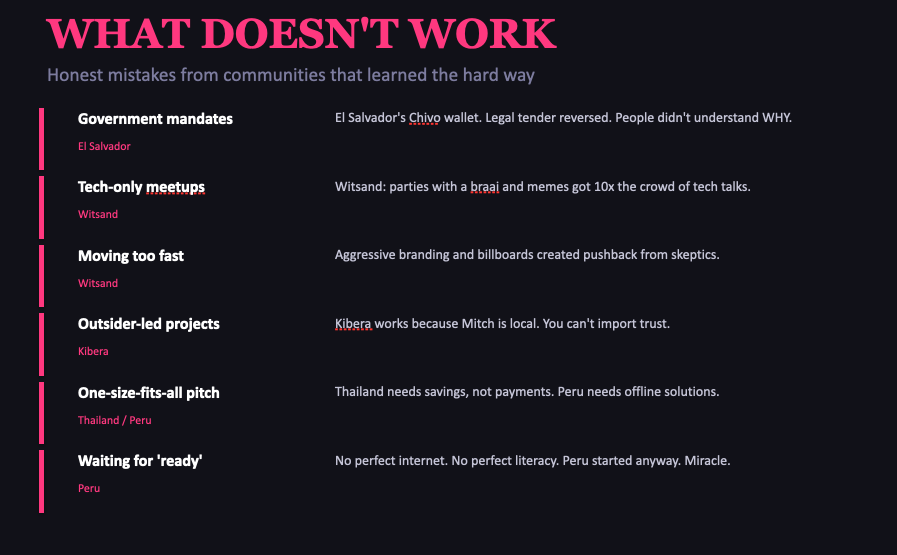 WHAT DOESN'T WORK

Honest mistakes from communities that learned the hard way

Government mandates

El Salvador

El Salvador's Chivo wallet. Legal tender reversed. People didn't understand WHY.

Tech-only meetups

Witsand

Witsand: parties with a braai and memes got 10x the crowd of tech talks.

Moving too fast

Witsand

Aggressive branding and billboards created pushback from skeptics.

Outsider-led projects

Kibera

Kibera works because Mitch is local. You can't import trust.

One-size-fits-all pitch

Thailand / Peru

Thailand needs savings, not payments. Peru needs offline solutions.

Waiting for 'ready'

Peru

No perfect internet. No perfect literacy. Peru started anyway. Miracle.